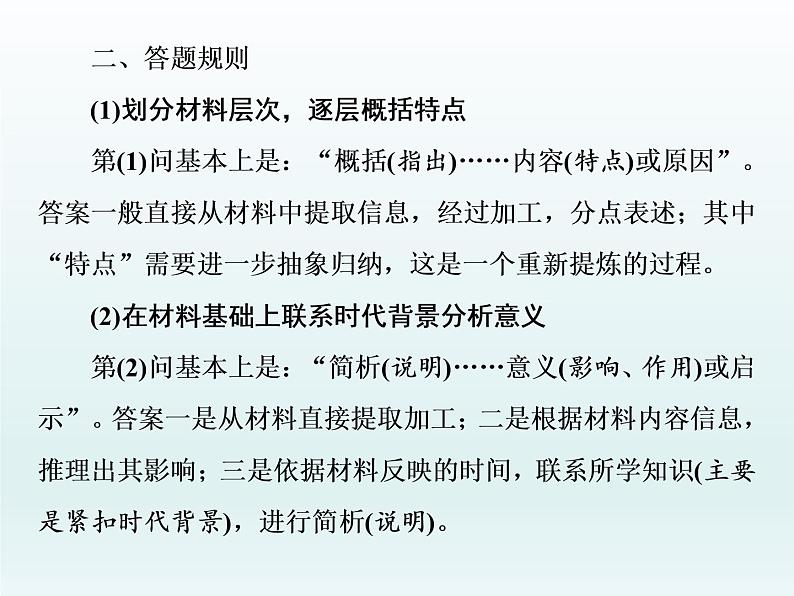 二、答题规则

(1)划分材料层次，逐层概括特点

第(1)问基本上是：“概括(指出)……内容(特点)或原因”。答案一般直接从材料中提取信息，经过加工，分点表述；其中“特点”需要进一步抽象归纳，这是一个重新提炼的过程。

(2)在材料基础上联系时代背景分析意义

第(2)问基本上是：“简析(说明)……意义(影响、作用)或启示”。答案一是从材料直接提取加工；二是根据材料内容信息，推理出其影响；三是依据材料反映的时间，联系所学知识(主要是紧扣时代背景)，进行简析(说明)。